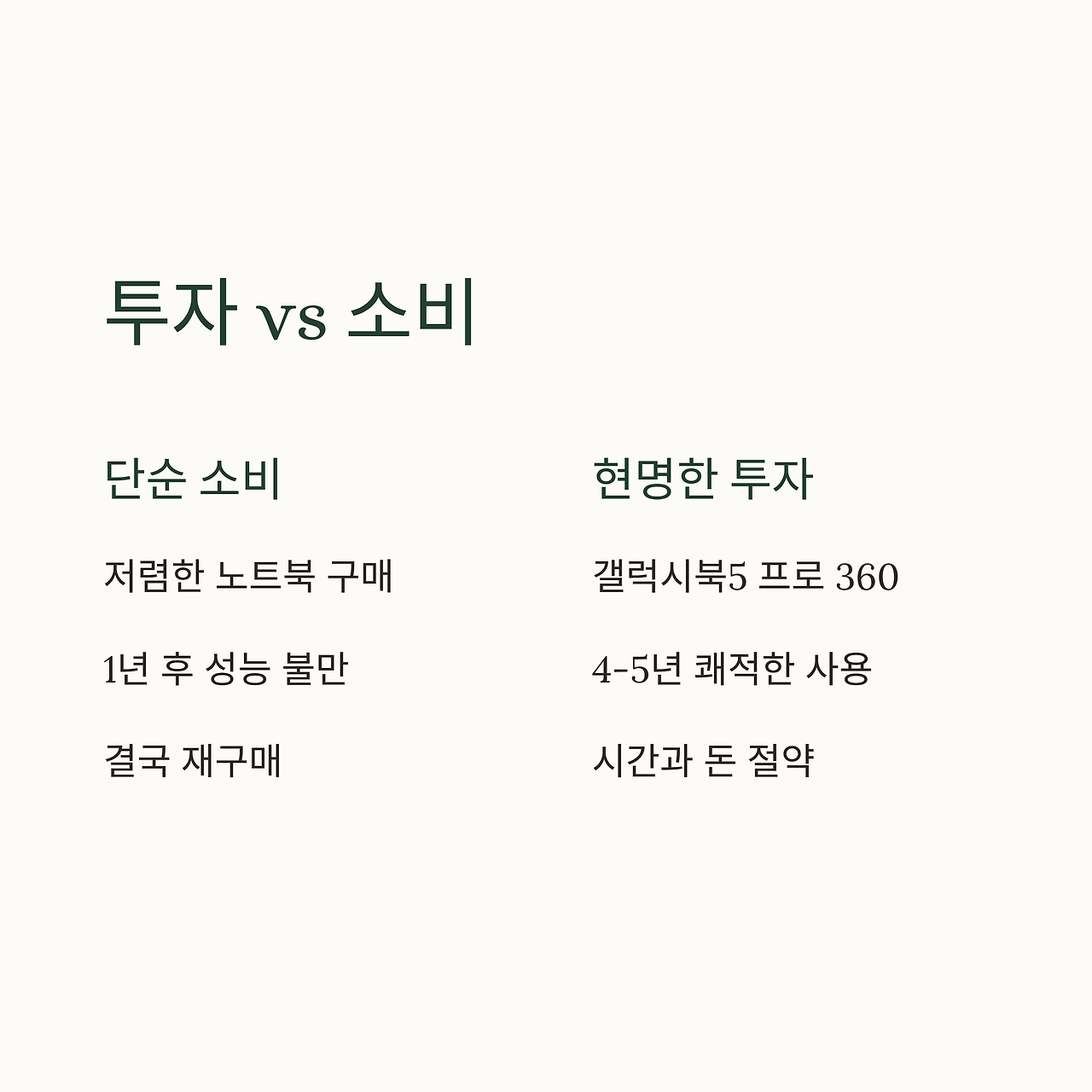 투자 vs 소비

단순 소비

저렴한 노트북 구매

1년 후 성능 불만

결국 재구매

현명한 투자

갤럭시북5 프로 360

4-5년 쾌적한 사용

시간과 돈 절약